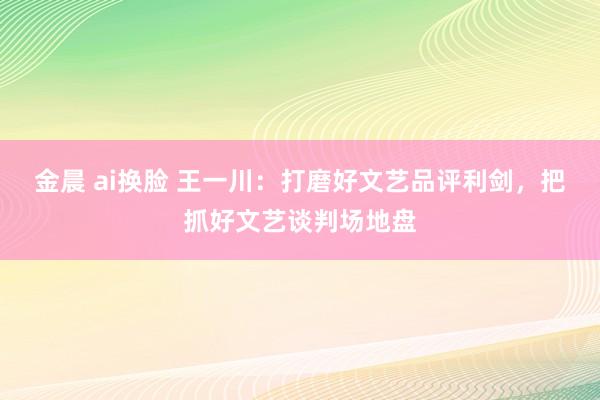 金晨 ai换脸 王一川：打磨好文艺品评利剑，把抓好文艺谈判场地盘